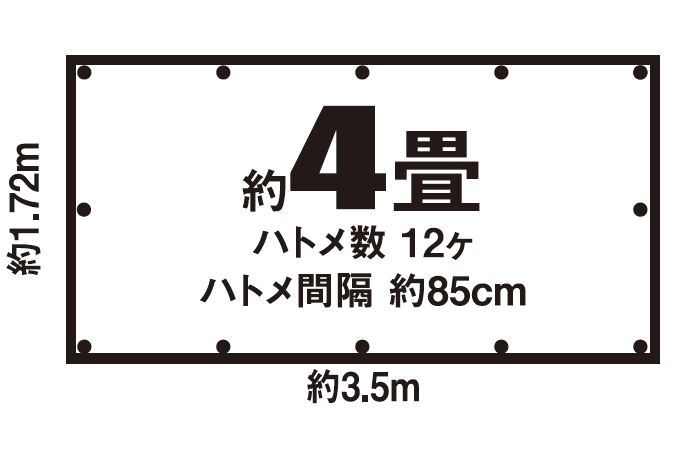 約1.72m

約4畳

ハトメ数 12ヶ

ハトメ間隔 約85cm

約3.5m